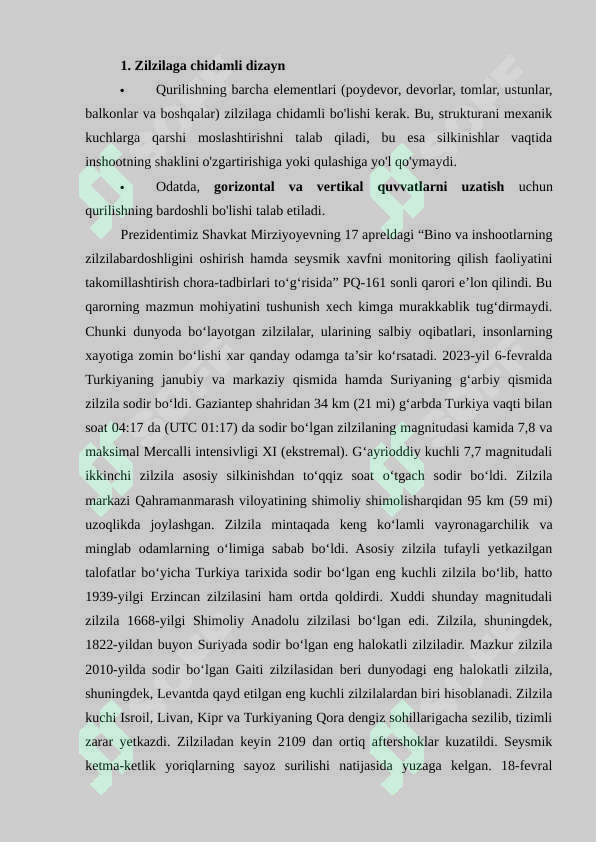 1. Zilzilaga chidamli dizayn

• Qurilishning barcha elementlari (poydevor, devorlar, tomlar, ustunlar, balkonlar va boshqalar) zilzilaga chidamli bo'lishi kerak. Bu, strukturani mexanik kuchlarga qarshi moslashtirishni talab qiladi, bu esa silkinishlar vaqtida inshootning shaklini o'zgartirishiga yoki qulashiga yo'l qo'ymaydi.

• Odatda, gorizontal va vertikal quvvatlarni uzatish uchun qurilishning bardoshli bo'lishi talab etiladi.

Prezidentimiz Shavkat Mirziyoyevning 17 apreldagi "Bino va inshootlarning zilzilabardoshligini oshirish hamda seysmik xavfni monitoring qilish faoliyatini takomillashtirish chora-tadbirlari to'g'risida" PQ-161 sonli qarori e'lon qilindi. Bu qarorning mazmun mohiyatini tushunish xech kimga murakkablik tug'dirmaydi. Chunki dunyoda bo'layotgan zilzilalar, ularining salbiy oqibatlari, insonlarning xayotiga zomin bo'lishi xar qanday odamga ta'sir ko'rsatadi. 2023-yil 6-fevralda Turkiyaning janubiy va markaziy qismida hamda Suriyaning g'arbiy qismida zilzila sodir bo'ldi. Gaziantep shahridan 34 km (21 mi) g'arbda Turkiya vaqti bilan soat 04:17 da (UTC 01:17) da sodir bo'lgan zilzilaning magnitudasi kamida 7,8 va maksimal Mercalli intensivligi XI (ekstremal). G'ayrioddiy kuchli 7,7 magnitudali ikkinchi zilzila asosiy silkinishdan to'qqiz soat o'tgach sodir bo'ldi. Zilzila markazi Qahramanmarash viloyatining shimoliy shimolisharqidan 95 km (59 mi) uzoqlikda joylashgan. Zilzila mintaqada keng ko'lamli vayronagarchilik va minglab odamlarning o'limiga sabab bo'ldi. Asosiy zilzila tufayli yetkazilgan talofatlar bo'yicha Turkiya tarixida sodir bo'lgan eng kuchli zilzila bo'lib, hatto 1939-yilgi Erzincan zilzilasini ham ortda qoldirdi. Xuddi shunday magnitudali zilzila 1668-yilgi Shimoliy Anadolu zilzilasi bo'lgan edi. Zilzila, shuningdek, 1822-yildan buyon Suriyada sodir bo'lgan eng halokatli zilziladir. Mazkur zilzila 2010-yilda sodir bo'lgan Gaiti zilzilasidan beri dunyodagi eng halokatli zilzila, shuningdek, Levantda qayd etilgan eng kuchli zilzilalardan biri hisoblanadi. Zilzila kuchi Isroil, Livan, Kipr va Turkiyaning Qora dengiz sohillarigacha sezilib, tizimli zarar yetkazdi. Zilziladan keyin 2109 dan ortiq aftershoklar kuzatildi. Seysmik ketma-ketlik yoriqlarning sayoz surilishi natijasida yuzaga kelgan. 18-fevral